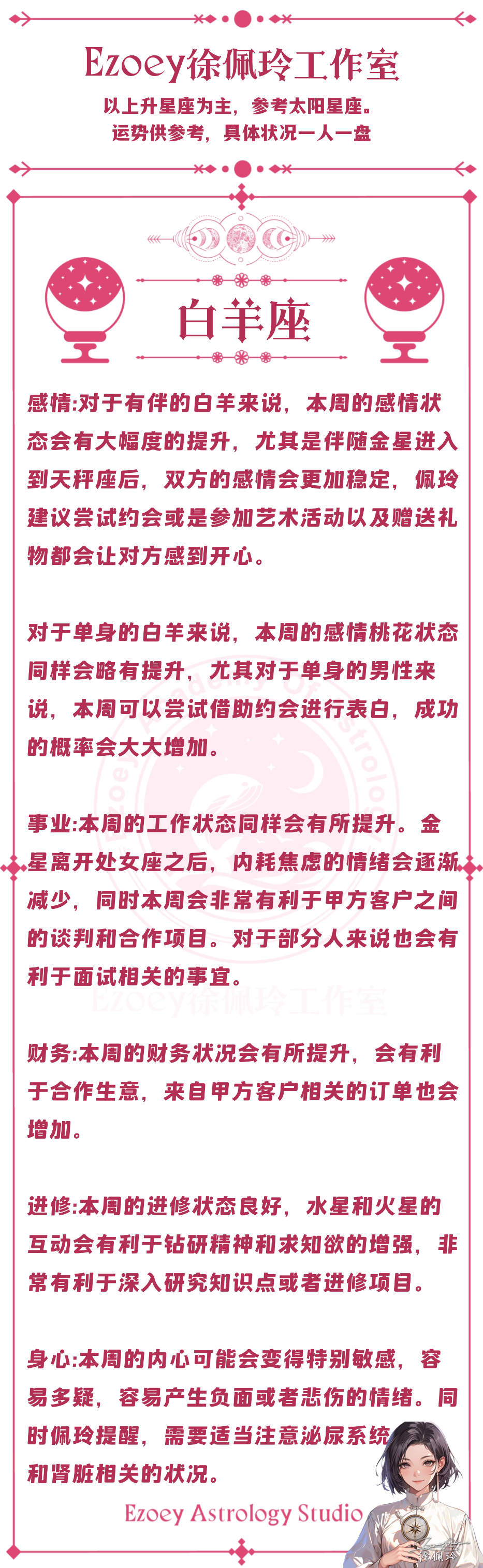 Ezoey徐佩玲工作室

以上升星座为主，参考太阳星座。
运势供参考，具体状况一人一盘

白羊座

感情:对于有伴的白羊来说，本周的感情状态会有大幅度的提升，尤其是伴随金星进入到天秤座后，双方的感情会更加稳定，佩玲建议尝试约会或是参加艺术活动以及赠送礼物都会让对方感到开心。

对于单身的白羊来说，本周的感情桃花状态同样会略有提升，尤其对于单身的男性来说，本周可以尝试借助约会进行表白，成功的概率会大大增加。

事业:本周的工作状态同样会有所提升。金星离开处女座之后，内耗焦虑的情绪会逐渐减少，同时本周会非常有利于甲方客户之间的谈判和合作项目。对于部分人来说也会有利于面试相关的事宜。

Ezoey徐佩玲工作室

财务:本周的财务状况会有所提升，会有利于合作生意，来自甲方客户相关的订单也会增加。

进修:本周的进修状态良好，水星和火星的互动会有利于钻研精神和求知欲的增强，非常有利于深入研究知识点或者进修项目。

身心:本周的内心可能会变得特别敏感，容易多疑，容易产生负面或者悲伤的情绪。同时佩玲提醒，需要适当注意泌尿系统和肾脏相关的状况。

Ezoey Astrology Studio

徐佩玲